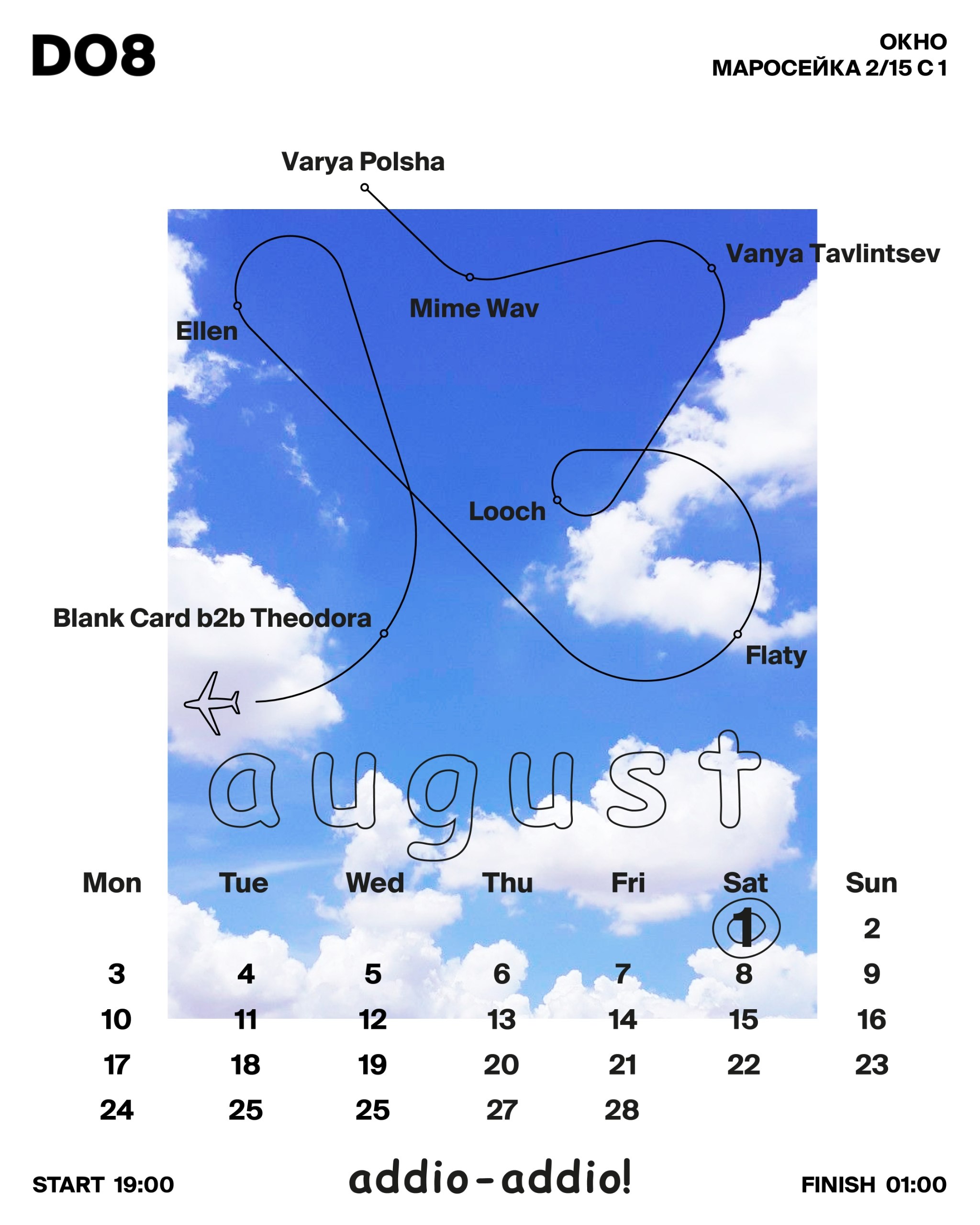 DO8

ОКНО
МАРОСЕЙКА 2/15 С 1

Varya Polsha

Vanya Tavlintsev

Mime Wav

Ellen

Looch

Blank Card b2b Theodora

Flaty

august

| Mon | Tue | Wed | Thu | Fri | Sat | Sun |
|---|---|---|---|---|---|---|
| | | | | | 1 | 2 |
| 3 | 4 | 5 | 6 | 7 | 8 | 9 |
| 10 | 11 | 12 | 13 | 14 | 15 | 16 |
| 17 | 18 | 19 | 20 | 21 | 22 | 23 |
| 24 | 25 | 25 | 27 | 28 | | |

START 19:00

addio-addio!

FINISH 01:00